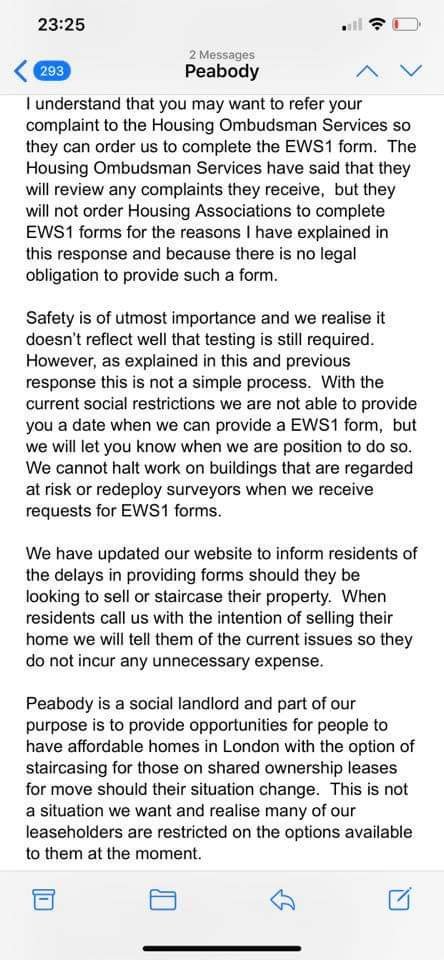 23:25

293
2 Messages
Peabody

I understand that you may want to refer your complaint to the Housing Ombudsman Services so they can order us to complete the EWS1 form. The Housing Ombudsman Services have said that they will review any complaints they receive, but they will not order Housing Associations to complete EWS1 forms for the reasons I have explained in this response and because there is no legal obligation to provide such a form.

Safety is of utmost importance and we realise it doesn't reflect well that testing is still required. However, as explained in this and previous response this is not a simple process. With the current social restrictions we are not able to provide you a date when we can provide a EWS1 form, but we will let you know when we are position to do so. We cannot halt work on buildings that are regarded at risk or redeploy surveyors when we receive requests for EWS1 forms.

We have updated our website to inform residents of the delays in providing forms should they be looking to sell or staircase their property. When residents call us with the intention of selling their home we will tell them of the current issues so they do not incur any unnecessary expense.

Peabody is a social landlord and part of our purpose is to provide opportunities for people to have affordable homes in London with the option of staircasing for those on shared ownership leases for move should their situation change. This is not a situation we want and realise many of our leaseholders are restricted on the options available to them at the moment.